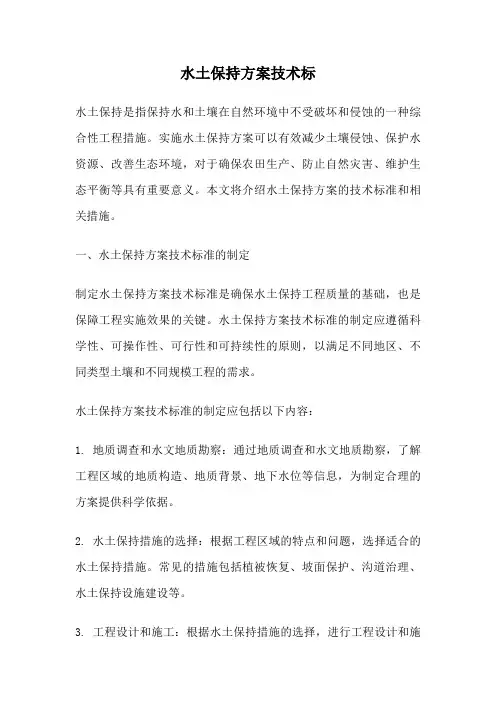 水土保持方案技术标

水土保持是指保持水和土壤在自然环境中不受破坏和侵蚀的一种综合性工程措施。实施水土保持方案可以有效减少土壤侵蚀、保护水资源、改善生态环境，对于确保农田生产、防止自然灾害、维护生态平衡等具有重要意义。本文将介绍水土保持方案的技术标准和相关措施。

一、水土保持方案技术标准的制定

制定水土保持方案技术标准是确保水土保持工程质量的基础，也是保障工程实施效果的关键。水土保持方案技术标准的制定应遵循科学性、可操作性、可行性和可持续性的原则，以满足不同地区、不同类型土壤和不同规模工程的需求。

水土保持方案技术标准的制定应包括以下内容：

1. 地质调查和水文地质勘察：通过地质调查和水文地质勘察，了解工程区域的地质构造、地质背景、地下水位等信息，为制定合理的方案提供科学依据。

2. 水土保持措施的选择：根据工程区域的特点和问题，选择适合的水土保持措施。常见的措施包括植被恢复、坡面保护、沟道治理、水土保持设施建设等。

3. 工程设计和施工：根据水土保持措施的选择，进行工程设计和施